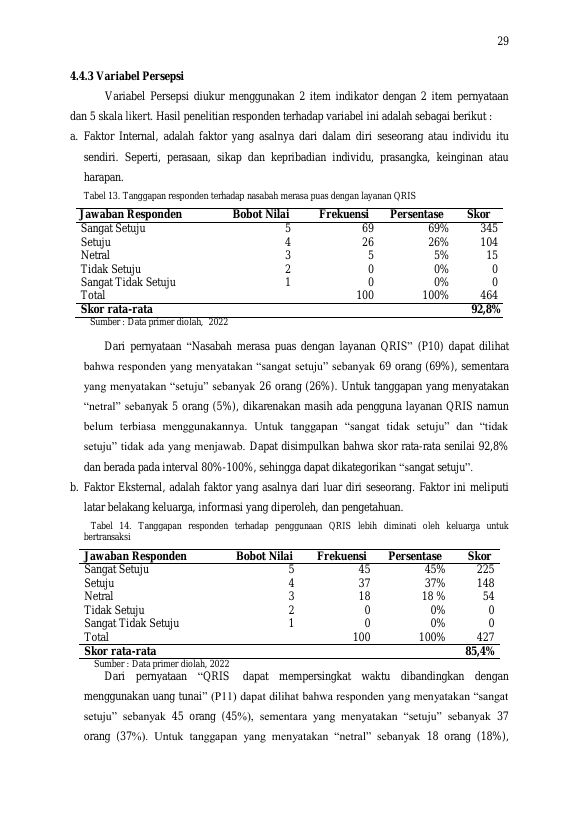 29

4.4.3 Variabel Persepsi

Variabel Persepsi diukur menggunakan 2 item indikator dengan 2 item pernyataan dan 5 skala likert. Hasil penelitian responden terhadap variabel ini adalah sebagai berikut :

a. Faktor Internal, adalah faktor yang asalnya dari dalam diri seseorang atau individu itu sendiri. Seperti, perasaan, sikap dan kepribadian individu, prasangka, keinginan atau harapan.

Tabel 13. Tanggapan responden terhadap nasabah merasa puas dengan layanan QRIS

| Jawaban Responden | Bobot Nilai | Frekuensi | Persentase | Skor |
|---|---|---|---|---|
| Sangat Setuju | 5 | 69 | 69% | 345 |
| Setuju | 4 | 26 | 26% | 104 |
| Netral | 3 | 5 | 5% | 15 |
| Tidak Setuju | 2 | 0 | 0% | 0 |
| Sangat Tidak Setuju | 1 | 0 | 0% | 0 |
| Total | | 100 | 100% | 464 |
| Skor rata-rata | | | | 92,8% |

Sumber : Data primer diolah, 2022

Dari pernyataan "Nasabah merasa puas dengan layanan QRIS" (P10) dapat dilihat bahwa responden yang menyatakan "sangat setuju" sebanyak 69 orang (69%), sementara yang menyatakan "setuju" sebanyak 26 orang (26%). Untuk tanggapan yang menyatakan "netral" sebanyak 5 orang (5%), dikarenakan masih ada pengguna layanan QRIS namun belum terbiasa menggunakannya. Untuk tanggapan "sangat tidak setuju" dan "tidak setuju" tidak ada yang menjawab. Dapat disimpulkan bahwa skor rata-rata senilai 92,8% dan berada pada interval 80%-100%, sehingga dapat dikategorikan "sangat setuju".

b. Faktor Eksternal, adalah faktor yang asalnya dari luar diri seseorang. Faktor ini meliputi latar belakang keluarga, informasi yang diperoleh, dan pengetahuan.

Tabel 14. Tanggapan responden terhadap penggunaan QRIS lebih diminati oleh keluarga untuk bertransaksi

| Jawaban Responden | Bobot Nilai | Frekuensi | Persentase | Skor |
|---|---|---|---|---|
| Sangat Setuju | 5 | 45 | 45% | 225 |
| Setuju | 4 | 37 | 37% | 148 |
| Netral | 3 | 18 | 18 % | 54 |
| Tidak Setuju | 2 | 0 | 0% | 0 |
| Sangat Tidak Setuju | 1 | 0 | 0% | 0 |
| Total | | 100 | 100% | 427 |
| Skor rata-rata | | | | 85,4% |

Sumber : Data primer diolah, 2022

Dari pernyataan "QRIS dapat mempersingkat waktu dibandingkan dengan menggunakan uang tunai" (P11) dapat dilihat bahwa responden yang menyatakan "sangat setuju" sebanyak 45 orang (45%), sementara yang menyatakan "setuju" sebanyak 37 orang (37%). Untuk tanggapan yang menyatakan "netral" sebanyak 18 orang (18%),